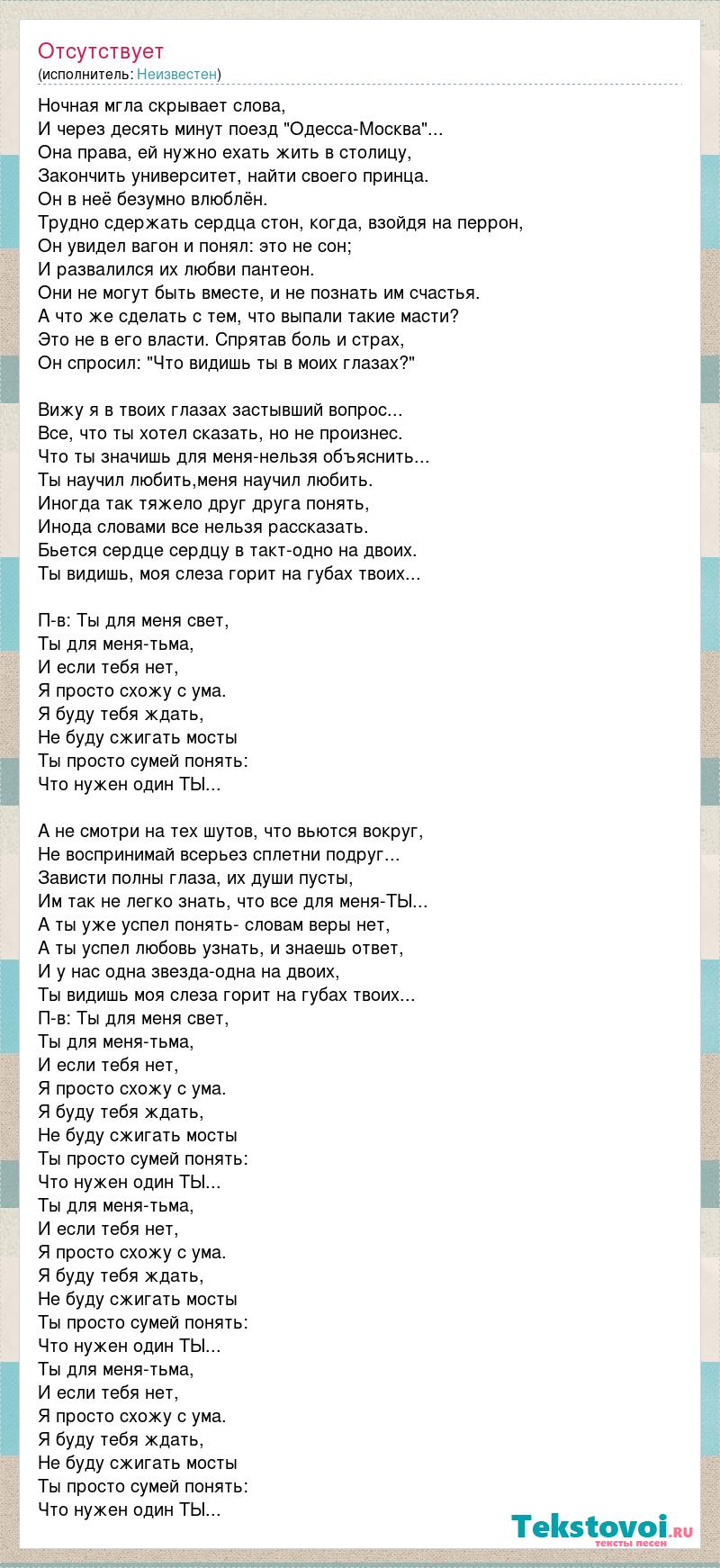 Отсутствует
(исполнитель: Неизвестен)

Ночная мгла скрывает слова,
И через десять минут поезд "Одесса-Москва"...
Она права, ей нужно ехать жить в столицу,
Закончить университет, найти своего принца.
Он в неё безумно влюблён.
Трудно сдержать сердца стон, когда, взойдя на перрон,
Он увидел вагон и понял: это не сон;
И развалился их любви пантеон.
Они не могут быть вместе, и не познать им счастья.
А что же сделать с тем, что выпали такие масти?
Это не в его власти. Спрятав боль и страх,
Он спросил: "Что видишь ты в моих глазах?"

Вижу я в твоих глазах застывший вопрос...
Все, что ты хотел сказать, но не произнес.
Что ты значишь для меня-нельзя объяснить...
Ты научил любить,меня научил любить.
Иногда так тяжело друг друга понять,
Инода словами все нельзя рассказать.
Бьется сердце сердцу в такт-одно на двоих.
Ты видишь, моя слеза горит на губах твоих...

П-в: Ты для меня свет,
Ты для меня-тьма,
И если тебя нет,
Я просто схожу с ума.
Я буду тебя ждать,
Не буду сжигать мосты
Ты просто сумей понять:
Что нужен один ТЫ...

А не смотри на тех шутов, что вьются вокруг,
Не воспринимай всерьез сплетни подруг...
Зависти полны глаза, их души пусты,
Им так не легко знать, что все для меня-ТЫ...
А ты уже успел понять- словам веры нет,
А ты успел любовь узнать, и знаешь ответ,
И у нас одна звезда-одна на двоих,
Ты видишь моя слеза горит на губах твоих...
П-в: Ты для меня свет,
Ты для меня-тьма,
И если тебя нет,
Я просто схожу с ума.
Я буду тебя ждать,
Не буду сжигать мосты
Ты просто сумей понять:
Что нужен один ТЫ...
Ты для меня-тьма,
И если тебя нет,
Я просто схожу с ума.
Я буду тебя ждать,
Не буду сжигать мосты
Ты просто сумей понять:
Что нужен один ТЫ...
Ты для меня-тьма,
И если тебя нет,
Я просто схожу с ума.
Я буду тебя ждать,
Не буду сжигать мосты
Ты просто сумей понять:
Что нужен один ТЫ...

Tekstovoi.ru
тексты песен